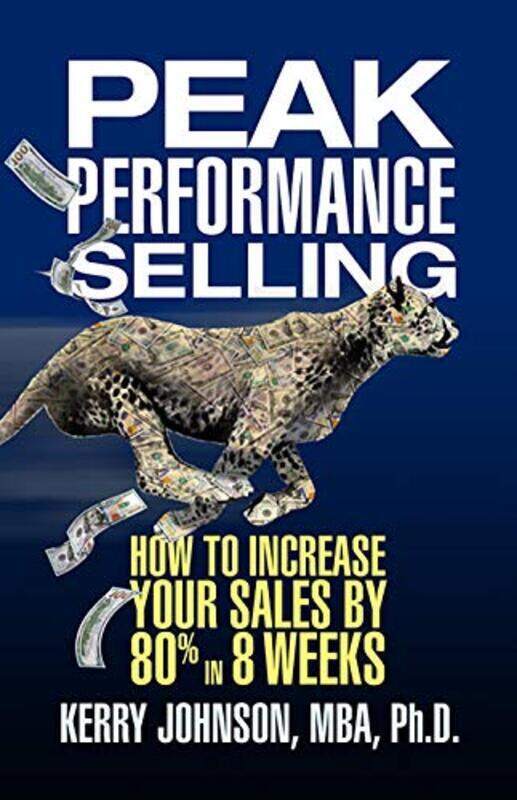 PEAK PERFORMANCE SELLING

HOW TO INCREASE YOUR SALES BY 80% IN 8 WEEKS

KERRY JOHNSON, MBA, Ph.D.